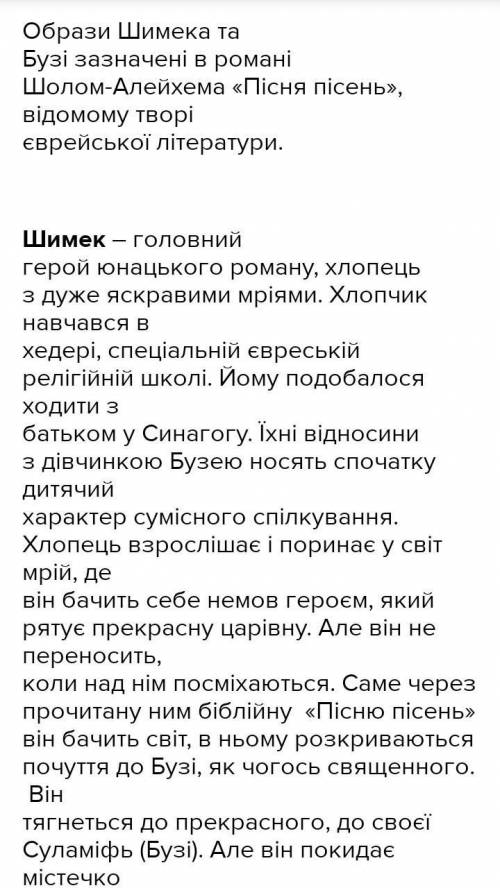 Образи Шимека та Бузі зазначені в романі Шолом-Алейхема «Пісня пісень», відомому творі єврейської літератури.

Шимек – головний герой юнацького роману, хлопець з дуже яскравими мріями. Хлопчик навчався в хедері, спеціальній євреській релігійній школі. Йому подобалося ходити з батьком у Синагогу. Їхні відносини з дівчинкою Бузею носять спочатку дитячий характер сумісного спілкування. Хлопець взрослішає і поринає у світ мрій, де він бачить себе немов героєм, який рятує прекрасну царівну. Але він не переносить, коли над ним посміхаються. Саме через прочитану ним біблійну «Пісню пісень» він бачить світ, в ньому розкриваються почуття до Бузі, як чогось священного. Він тягнеться до прекрасного, до своєї Суламіфь (Бузі). Але він покидає містечко